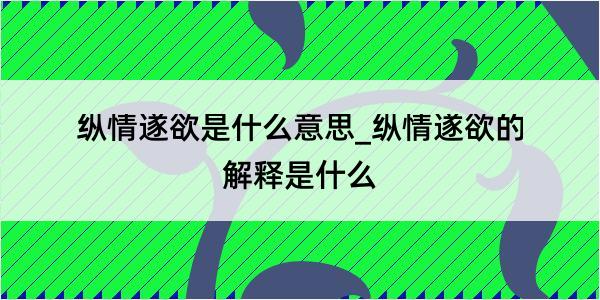 纵情遂欲是什么意思_纵情遂欲的解释是什么